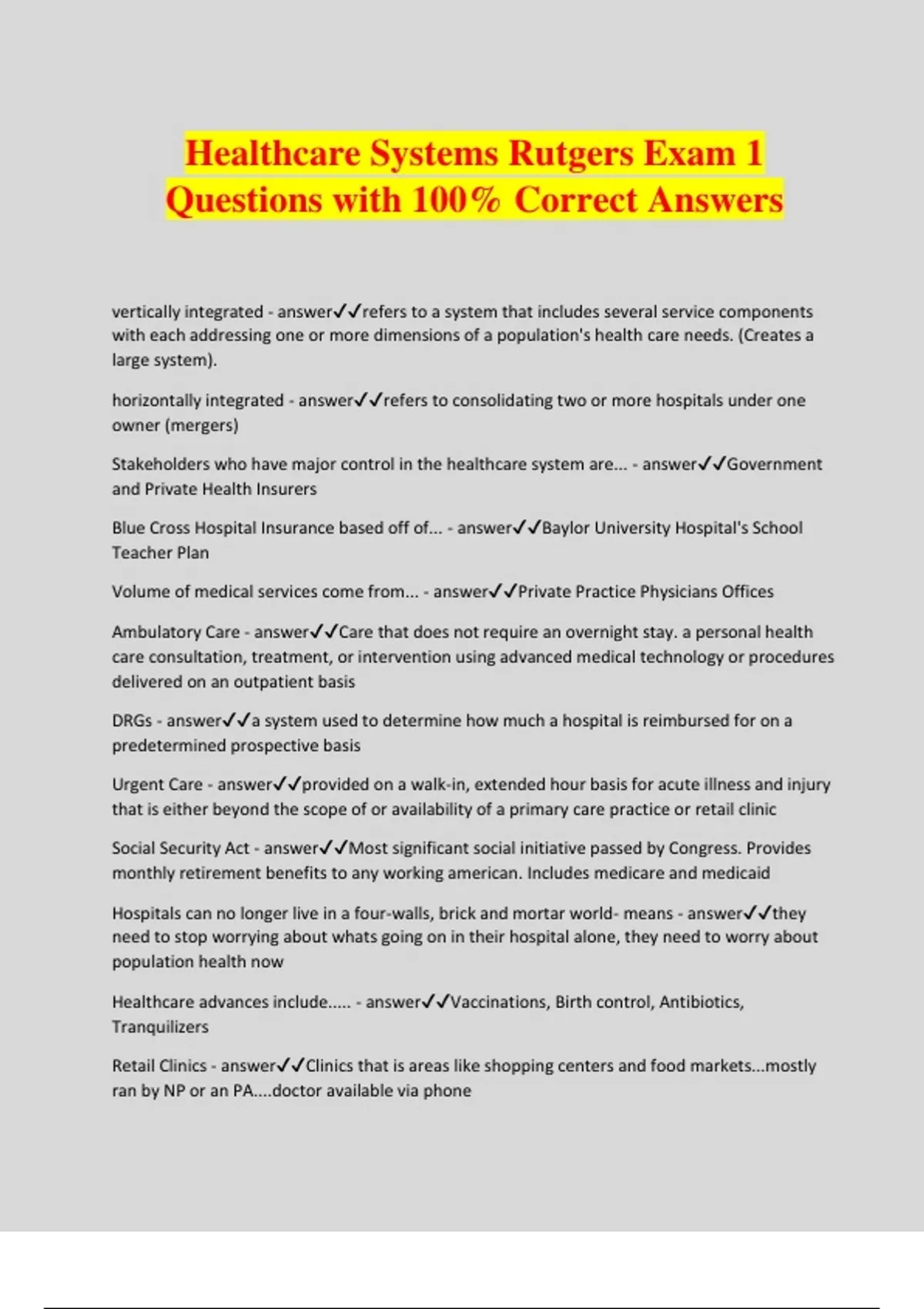 Healthcare Systems Rutgers Exam 1 Questions with 100% Correct Answers

vertically integrated - answer✓✓refers to a system that includes several service components with each addressing one or more dimensions of a population's health care needs. (Creates a large system).

horizontally integrated - answer✓✓refers to consolidating two or more hospitals under one owner (mergers)

Stakeholders who have major control in the healthcare system are... - answer✓✓Government and Private Health Insurers

Blue Cross Hospital Insurance based off of... - answer✓✓Baylor University Hospital's School Teacher Plan

Volume of medical services come from... - answer✓✓Private Practice Physicians Offices

Ambulatory Care - answer✓✓Care that does not require an overnight stay. a personal health care consultation, treatment, or intervention using advanced medical technology or procedures delivered on an outpatient basis

DRGs - answer✓✓a system used to determine how much a hospital is reimbursed for on a predetermined prospective basis

Urgent Care - answer✓✓provided on a walk-in, extended hour basis for acute illness and injury that is either beyond the scope of or availability of a primary care practice or retail clinic

Social Security Act - answer✓✓Most significant social initiative passed by Congress. Provides monthly retirement benefits to any working american. Includes medicare and medicaid

Hospitals can no longer live in a four-walls, brick and mortar world- means - answer✓✓they need to stop worrying about whats going on in their hospital alone, they need to worry about population health now

Healthcare advances include..... - answer✓✓Vaccinations, Birth control, Antibiotics, Tranquilizers

Retail Clinics - answer✓✓Clinics that is areas like shopping centers and food markets...mostly ran by NP or an PA....doctor available via phone